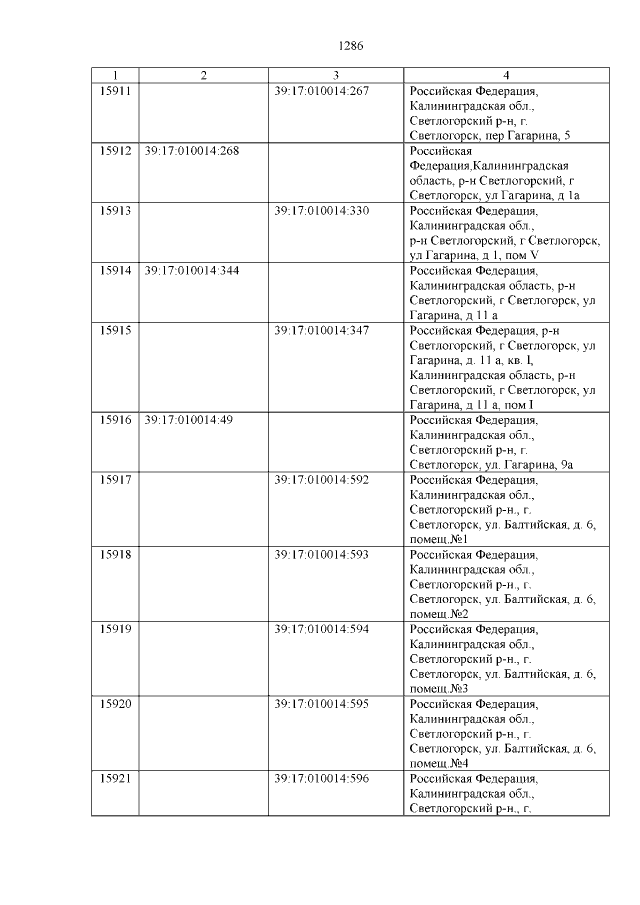 1286

| 1 | 2 | 3 | 4 |
|---|---|---|---|
| 15911 | | 39:17:010014:267 | Российская Федерация, Калининградская обл., Светлогорский р-н, г. Светлогорск, пер Гагарина, 5 |
| 15912 | 39:17:010014:268 | | Российская Федерация,Калининградская область, р-н Светлогорский, г Светлогорск, ул Гагарина, д 1а |
| 15913 | | 39:17:010014:330 | Российская Федерация, Калининградская обл., р-н Светлогорский, г Светлогорск, ул Гагарина, д 1, пом V |
| 15914 | 39:17:010014:344 | | Российская Федерация, Калининградская область, р-н Светлогорский, г Светлогорск, ул Гагарина, д 11 а |
| 15915 | | 39:17:010014:347 | Российская Федерация, р-н Светлогорский, г Светлогорск, ул Гагарина, д. 11 а, кв. I, Калининградская область, р-н Светлогорский, г Светлогорск, ул Гагарина, д 11 а, пом I |
| 15916 | 39:17:010014:49 | | Российская Федерация, Калининградская обл., Светлогорский р-н, г. Светлогорск, ул. Гагарина, 9а |
| 15917 | | 39:17:010014:592 | Российская Федерация, Калининградская обл., Светлогорский р-н., г. Светлогорск, ул. Балтийская, д. 6, помещ.№1 |
| 15918 | | 39:17:010014:593 | Российская Федерация, Калининградская обл., Светлогорский р-н., г. Светлогорск, ул. Балтийская, д. 6, помещ.№2 |
| 15919 | | 39:17:010014:594 | Российская Федерация, Калининградская обл., Светлогорский р-н., г. Светлогорск, ул. Балтийская, д. 6, помещ.№3 |
| 15920 | | 39:17:010014:595 | Российская Федерация, Калининградская обл., Светлогорский р-н., г. Светлогорск, ул. Балтийская, д. 6, помещ.№4 |
| 15921 | | 39:17:010014:596 | Российская Федерация, Калининградская обл., Светлогорский р-н., г. |